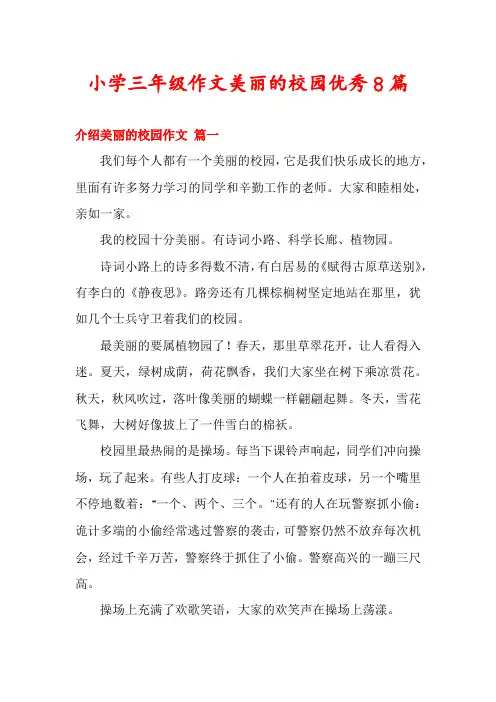 小学三年级作文美丽的校园优秀8篇

介绍美丽的校园作文 篇一

我们每个人都有一个美丽的校园，它是我们快乐成长的地方，里面有许多努力学习的同学和辛勤工作的老师。大家和睦相处，亲如一家。

我的校园十分美丽。有诗词小路、科学长廊、植物园。

诗词小路上的诗多得数不清，有白居易的《赋得古原草送别》，有李白的《静夜思》。路旁还有几棵棕榈树坚定地站在那里，犹如几个士兵守卫着我们的校园。

最美丽的要属植物园了！春天，那里草翠花开，让人看得入迷。夏天，绿树成荫，荷花飘香，我们大家坐在树下乘凉赏花。秋天，秋风吹过，落叶像美丽的蝴蝶一样翩翩起舞。冬天，雪花飞舞，大树好像披上了一件雪白的棉袄。

校园里最热闹的是操场。每当下课铃声响起，同学们冲向操场，玩了起来。有些人打皮球：一个人在拍着皮球，另一个嘴里不停地数着："一个、两个、三个。"还有的人在玩警察抓小偷：诡计多端的小偷经常逃过警察的袭击，可警察仍然不放弃每次机会，经过千辛万苦，警察终于抓住了小偷。警察高兴的一蹦三尺高。

操场上充满了欢歌笑语，大家的欢笑声在操场上荡漾。